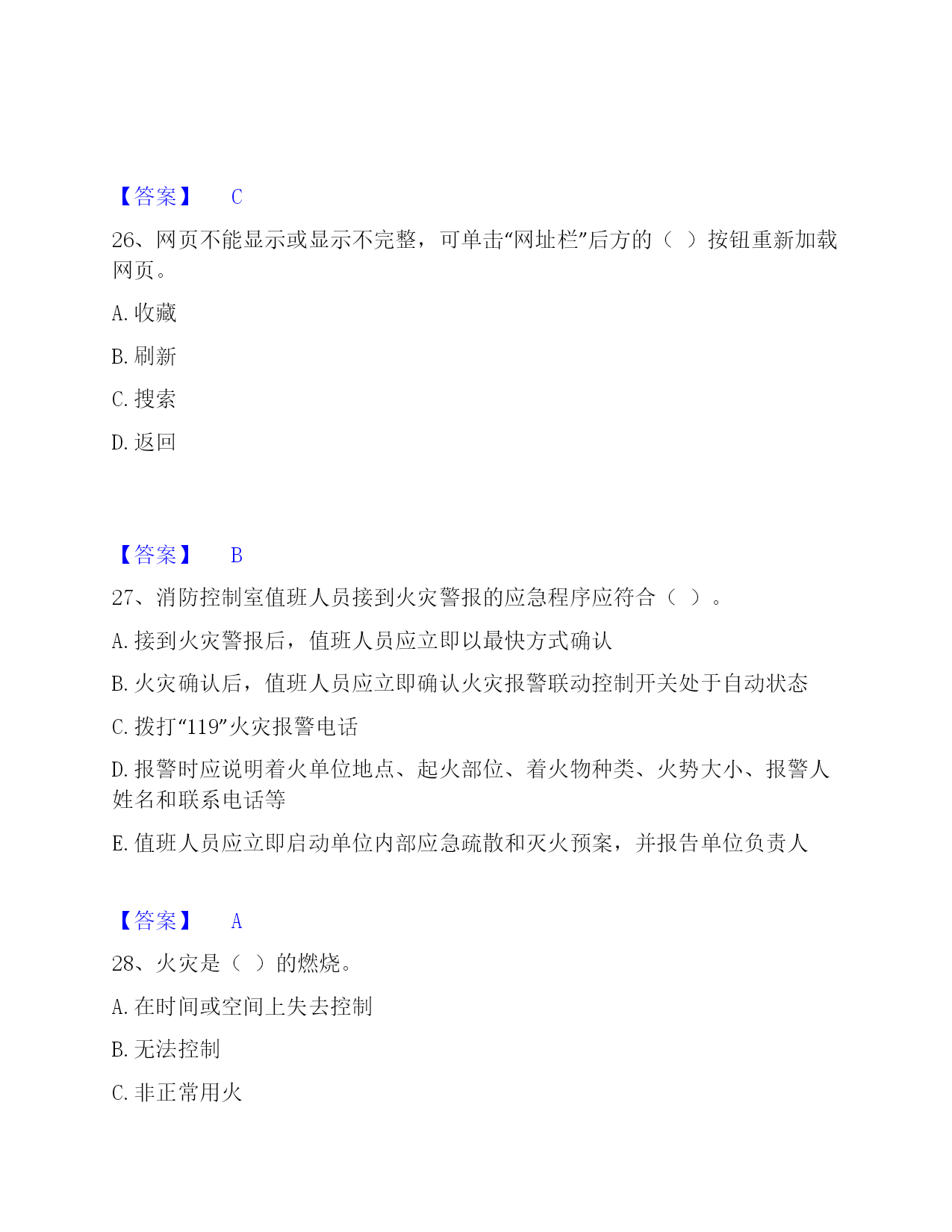 【答案】 C

26、网页不能显示或显示不完整，可单击“网址栏”后方的（ ）按钮重新加载网页。

A. 收藏

B. 刷新

C. 搜索

D. 返回

【答案】 B

27、消防控制室值班人员接到火灾警报的应急程序应符合（ ）。

A. 接到火灾警报后，值班人员应立即以最快方式确认

B. 火灾确认后，值班人员应立即确认火灾报警联动控制开关处于自动状态

C. 拨打“119”火灾报警电话

D. 报警时应说明着火单位地点、起火部位、着火物种类、火势大小、报警人姓名和联系电话等

E. 值班人员应立即启动单位内部应急疏散和灭火预案，并报告单位负责人

【答案】 A

28、火灾是（ ）的燃烧。

A. 在时间或空间上失去控制

B. 无法控制

C. 非正常用火